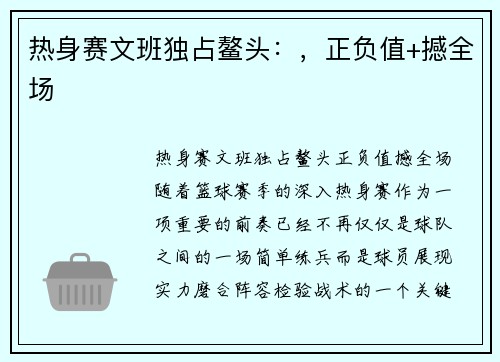 热身赛文班独占鳌头：，正负值+撼全场

热身赛文班独占鳌头正负值撼全场随着篮球赛季的深入热身赛作为一项重要的前奏已经不再仅仅是球队之间的一场简单练兵而是球员展现实力磨合阵容检验战术的一个关键